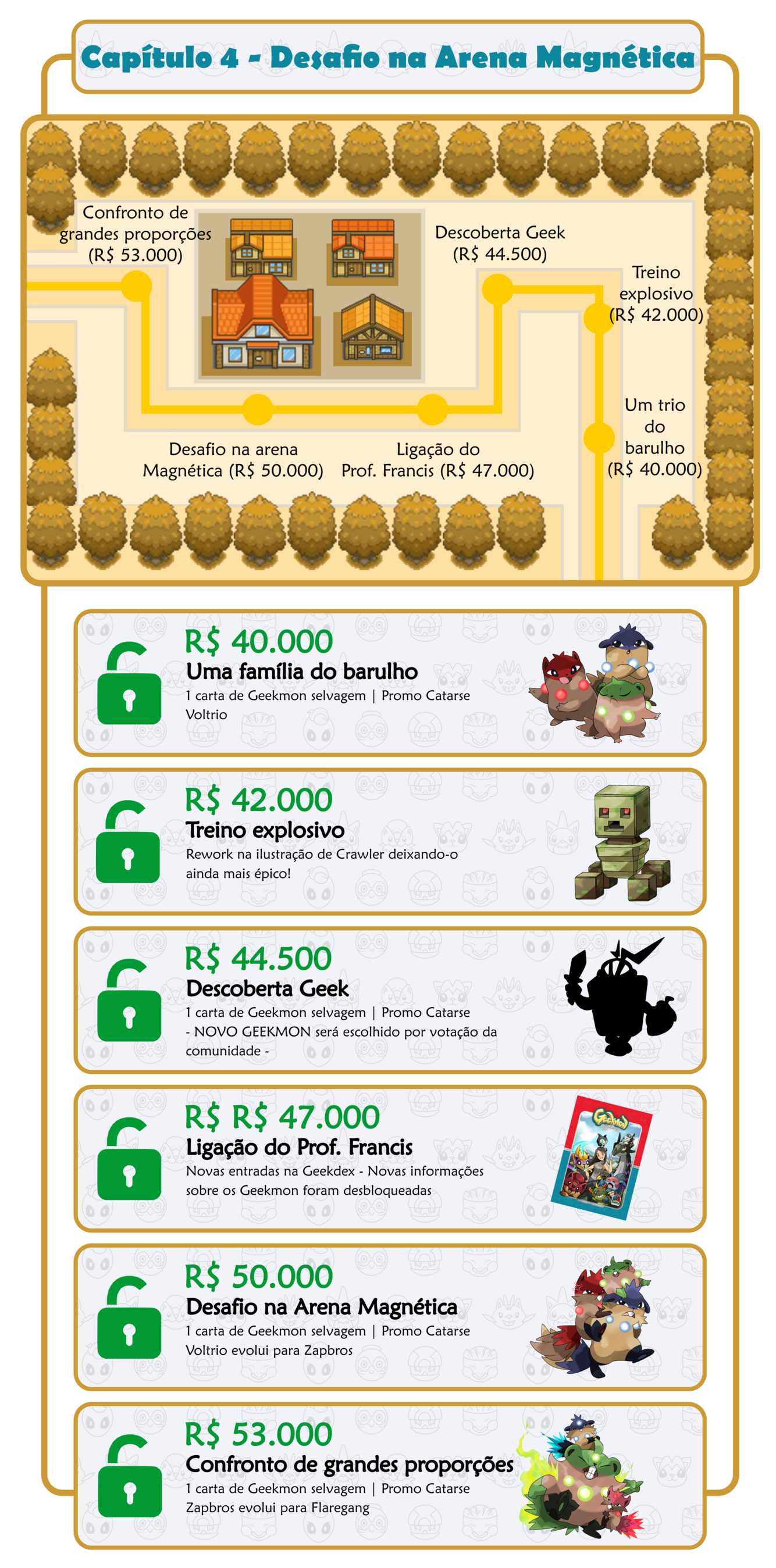 Capítulo 4 - Desafio na Arena Magnética

Confronto de grandes proporções (R$ 53.000)

Descoberta Geek (R$ 44.500)

Treino explosivo (R$ 42.000)

Um trio do barulho (R$ 40.000)

Desafio na arena Magnética (R$ 50.000)

Ligação do Prof. Francis (R$ 47.000)

R$ 40.000
Uma família do barulho
1 carta de Geekmon selvagem | Promo Catarse
Voltrio

R$ 42.000
Treino explosivo
Rework na ilustração de Crawler deixando-o ainda mais épico!

R$ 44.500
Descoberta Geek
1 carta de Geekmon selvagem | Promo Catarse
- NOVO GEEKMON será escolhido por votação da comunidade -

R$ R$ 47.000
Ligação do Prof. Francis
Novas entradas na Geekdex - Novas informações sobre os Geekmon foram desbloqueadas

Geekmon

R$ 50.000
Desafio na Arena Magnética
1 carta de Geekmon selvagem | Promo Catarse
Voltrio evolui para Zapbros

R$ 53.000
Confronto de grandes proporções
1 carta de Geekmon selvagem | Promo Catarse
Zapbros evolui para Flaregang